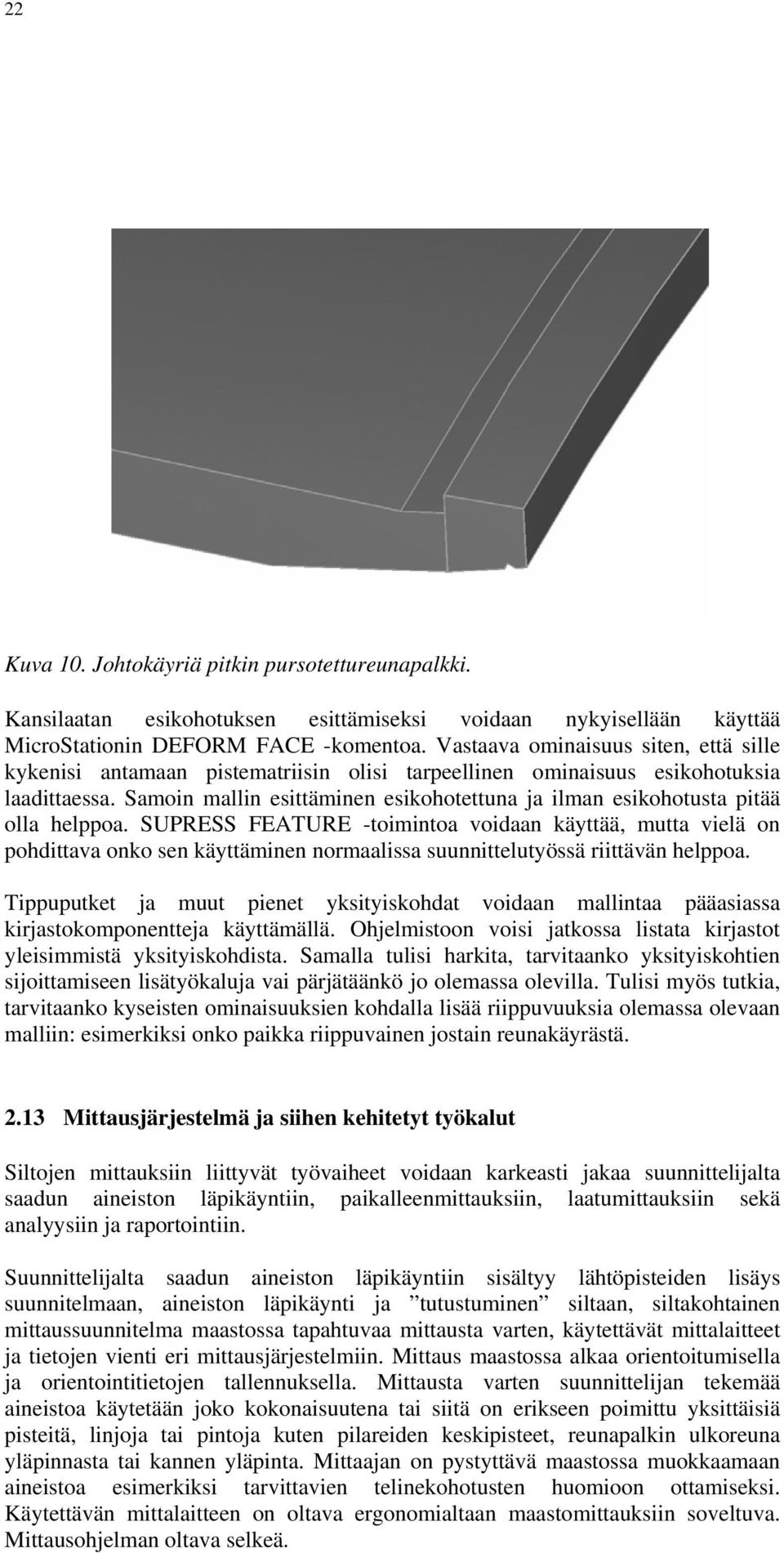 22

Kuva 10. Johtokäyriä pitkin pursotettureunapalkki.

Kansilaatan esikohotuksen esittämiseksi voidaan nykyisellään käyttää MicroStationin DEFORM FACE -komentoa. Vastaava ominaisuus siten, että sille kykenisi antamaan pistematriisin olisi tarpeellinen ominaisuus esikohotuksia laadittaessa. Samoin mallin esittäminen esikohotettuna ja ilman esikohotusta pitää olla helppoa. SUPRESS FEATURE -toimintoa voidaan käyttää, mutta vielä on pohdittava onko sen käyttäminen normaalissa suunnittelutyössä riittävän helppoa.

Tippuputket ja muut pienet yksityiskohdat voidaan mallintaa pääasiassa kirjastokomponentteja käyttämällä. Ohjelmistoon voisi jatkossa listata kirjastot yleisimmistä yksityiskohdista. Samalla tulisi harkita, tarvitaanko yksityiskohtien sijoittamiseen lisätyökaluja vai pärjätäänkö jo olemassa olevilla. Tulisi myös tutkia, tarvitaanko kyseisten ominaisuuksien kohdalla lisää riippuvuuksia olemassa olevaan malliin: esimerkiksi onko paikka riippuvainen jostain reunakäyrästä.

2.13 Mittausjärjestelmä ja siihen kehitetyt työkalut

Siltojen mittauksiin liittyvät työvaiheet voidaan karkeasti jakaa suunnittelijalta saadun aineiston läpikäyntiin, paikalleenmittauksiin, laatumittauksiin sekä analyysiin ja raportointiin.

Suunnittelijalta saadun aineiston läpikäyntiin sisältyy lähtöpisteiden lisäys suunnitelmaan, aineiston läpikäynti ja ”tutustuminen” siltaan, siltakohtainen mittaussuunnitelma maastossa tapahtuvaa mittausta varten, käytettävät mittalaitteet ja tietojen vienti eri mittausjärjestelmiin. Mittaus maastossa alkaa orientoitumisella ja orientointitietojen tallennuksella. Mittausta varten suunnittelijan tekemää aineistoa käytetään joko kokonaisuutena tai siitä on erikseen poimittu yksittäisiä pisteitä, linjoja tai pintoja kuten pilareiden keskipisteet, reunapalkin ulkoreuna yläpinnasta tai kannen yläpinta. Mittaajan on pystyttävä maastossa muokkaamaan aineistoa esimerkiksi tarvittavien telinekohotusten huomioon ottamiseksi. Käytettävän mittalaitteen on oltava ergonomialtaan maastomittauksiin soveltuva. Mittausohjelman oltava selkeä.